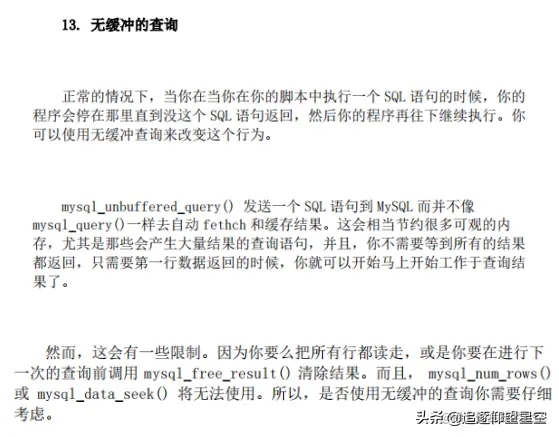 13. 无缓冲的查询

正常的情况下，当你在当你在你的脚本中执行一个 SQL 语句的时候，你的程序会停在那里直到没这个 SQL 语句返回，然后你的程序再往下继续执行。你可以使用无缓冲查询来改变这个行为。

mysql_unbuffered_query() 发送一个 SQL 语句到 MySQL 而并不像 mysql_query()一样去自动 fethch 和缓存结果。这会相当节约很多可观的内存，尤其是那些会产生大量结果的查询语句，并且，你不需要等到所有的结果都返回，只需要第一行数据返回的时候，你就可以开始马上开始工作于查询结果了。

然而，这会有一些限制。因为你要么把所有行都读走，或是你要在进行下一次的查询前调用 mysql_free_result() 清除结果。而且， mysql_num_rows() 或 mysql_data_seek() 将无法使用。所以，是否使用无缓冲的查询你需要仔细考虑。

头条 @追逐仰望星空